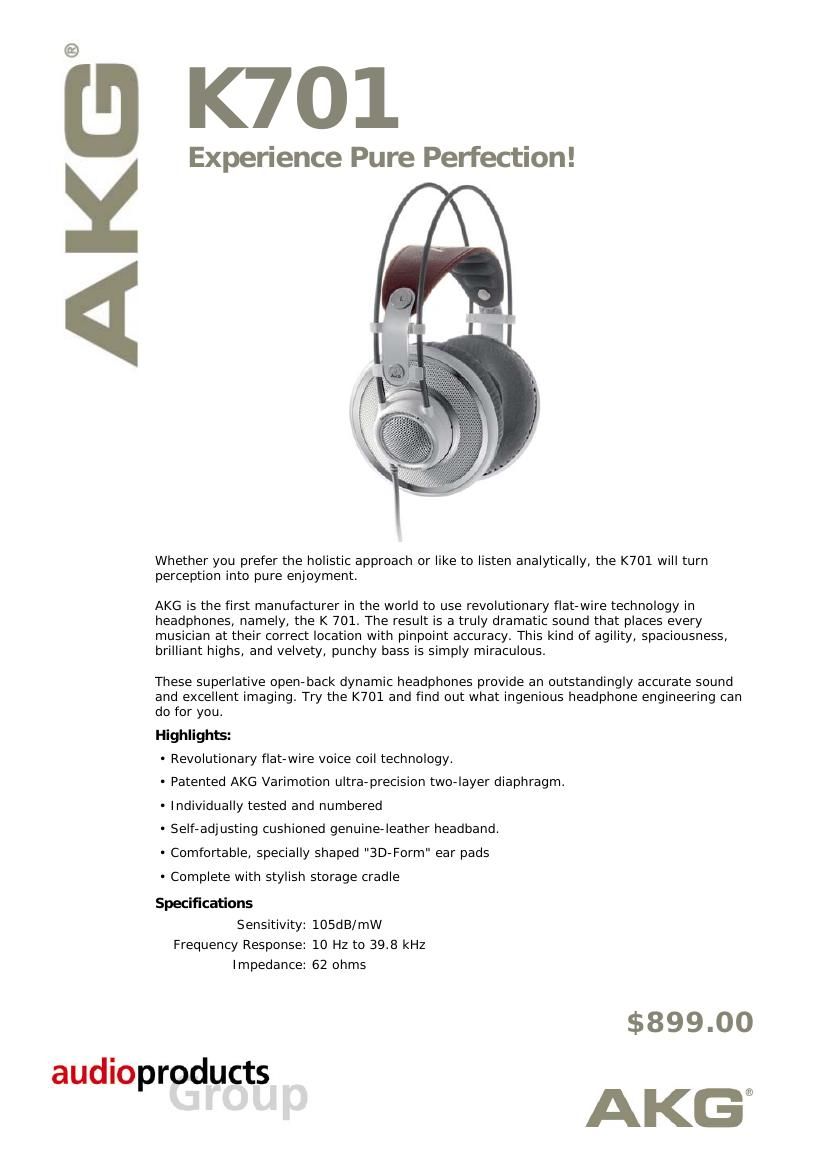 AKG®

K701

Experience Pure Perfection!

Whether you prefer the holistic approach or like to listen analytically, the K701 will turn perception into pure enjoyment.

AKG is the first manufacturer in the world to use revolutionary flat-wire technology in headphones, namely, the K 701. The result is a truly dramatic sound that places every musician at their correct location with pinpoint accuracy. This kind of agility, spaciousness, brilliant highs, and velvety, punchy bass is simply miraculous.

These superlative open-back dynamic headphones provide an outstandingly accurate sound and excellent imaging. Try the K701 and find out what ingenious headphone engineering can do for you.

Highlights:

• Revolutionary flat-wire voice coil technology.
• Patented AKG Varimotion ultra-precision two-layer diaphragm.
• Individually tested and numbered
• Self-adjusting cushioned genuine-leather headband.
• Comfortable, specially shaped "3D-Form" ear pads
• Complete with stylish storage cradle

Specifications

Sensitivity: 105dB/mW
Frequency Response: 10 Hz to 39.8 kHz
Impedance: 62 ohms

$899.00

audioproducts Group

AKG®